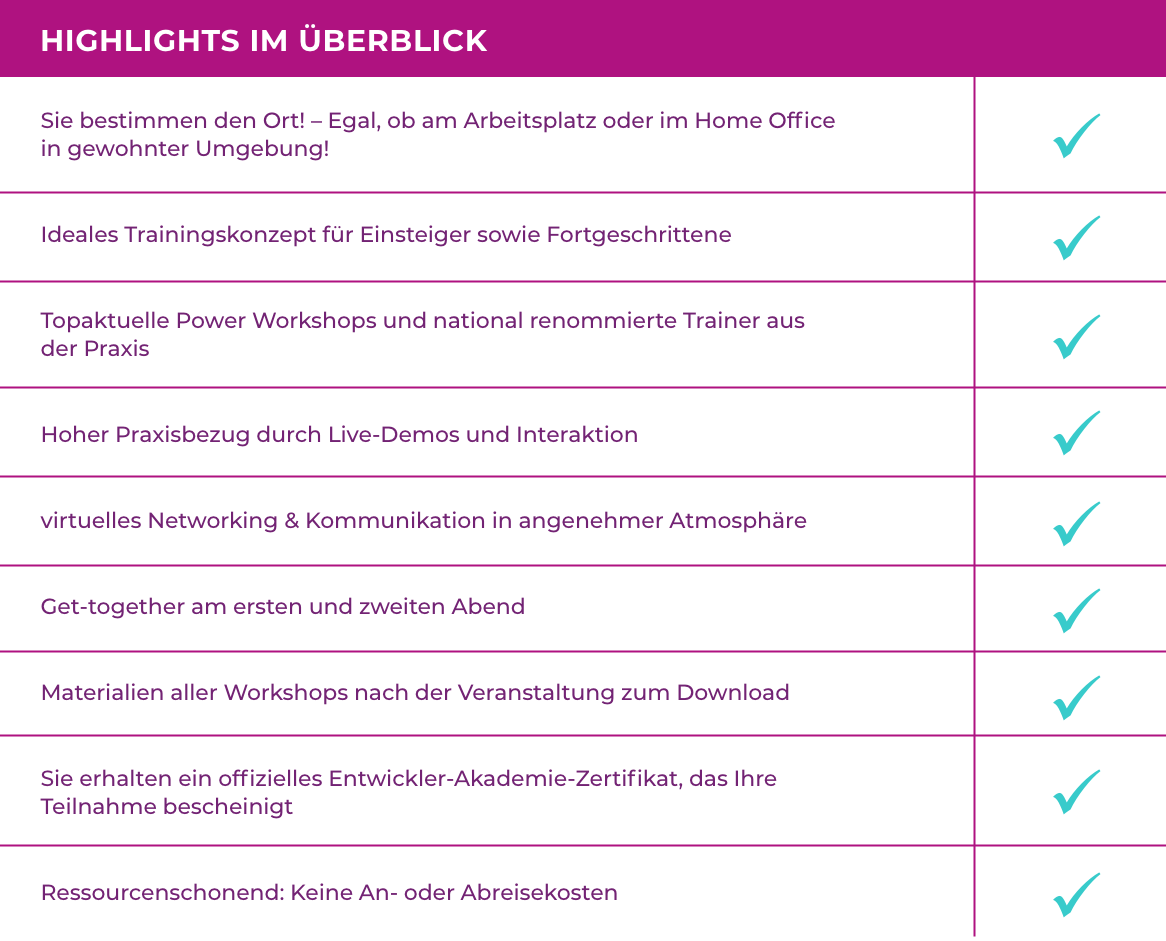 | HIGHLIGHTS IM ÜBERBLICK | |
|---|---|
| Sie bestimmen den Ort! – Egal, ob am Arbeitsplatz oder im Home Office in gewohnter Umgebung! | ✓ |
| Ideales Trainingskonzept für Einsteiger sowie Fortgeschrittene | ✓ |
| Topaktuelle Power Workshops und national renommierte Trainer aus der Praxis | ✓ |
| Hoher Praxisbezug durch Live-Demos und Interaktion | ✓ |
| virtuelles Networking & Kommunikation in angenehmer Atmosphäre | ✓ |
| Get-together am ersten und zweiten Abend | ✓ |
| Materialien aller Workshops nach der Veranstaltung zum Download | ✓ |
| Sie erhalten ein offizielles Entwickler-Akademie-Zertifikat, das Ihre Teilnahme bescheinigt | ✓ |
| Ressourcenschonend: Keine An- oder Abreisekosten | ✓ |